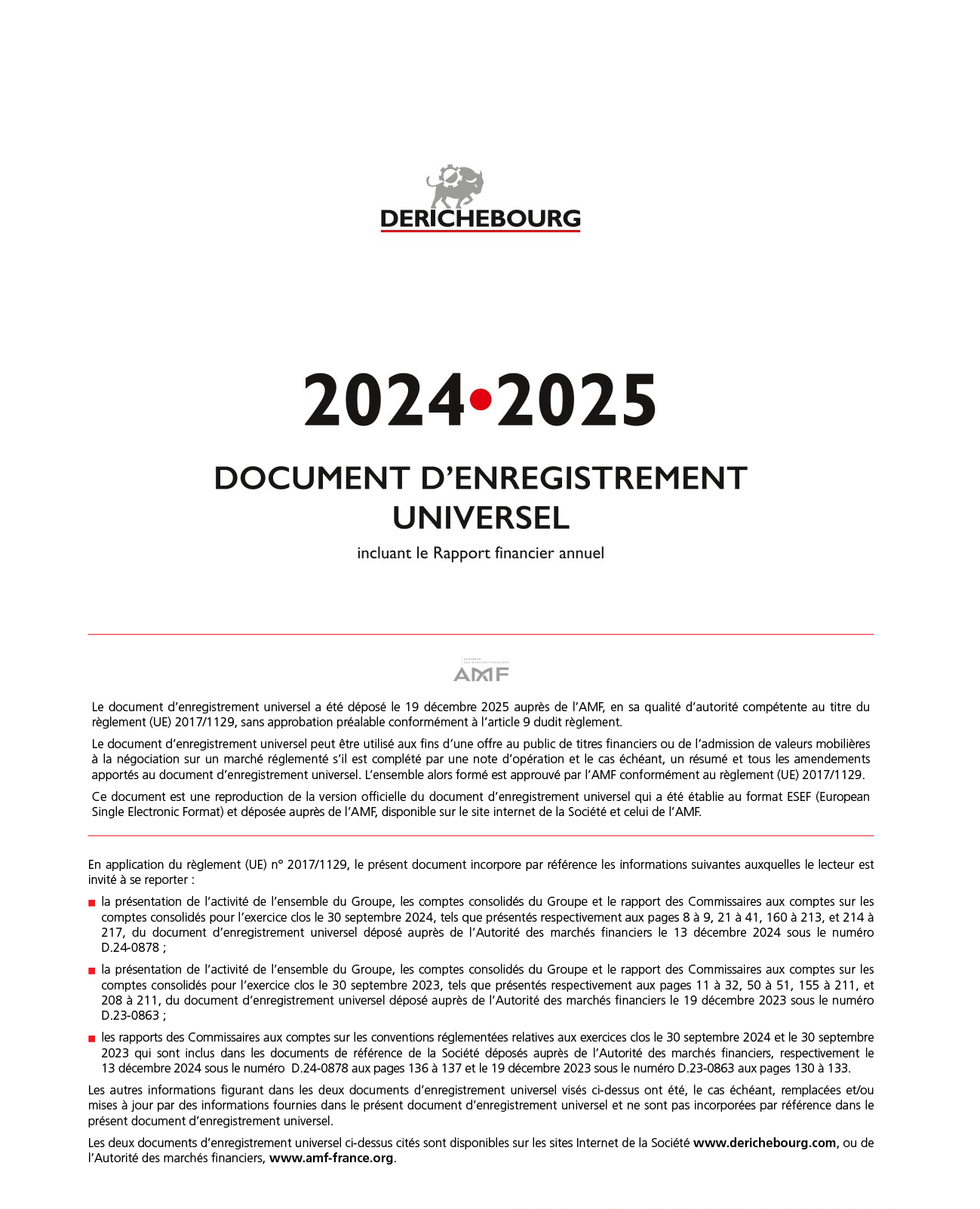 DERICHEBOURG

2024•2025

DOCUMENT D'ENREGISTREMENT UNIVERSEL

incluant le Rapport financier annuel

AUTORITÉ DES MARCHÉS FINANCIERS
AMF

Le document d'enregistrement universel a été déposé le 19 décembre 2025 auprès de l'AMF, en sa qualité d'autorité compétente au titre du règlement (UE) 2017/1129, sans approbation préalable conformément à l'article 9 dudit règlement.

Le document d'enregistrement universel peut être utilisé aux fins d'une offre au public de titres financiers ou de l'admission de valeurs mobilières à la négociation sur un marché réglementé s'il est complété par une note d'opération et le cas échéant, un résumé et tous les amendements apportés au document d'enregistrement universel. L'ensemble alors formé est approuvé par l'AMF conformément au règlement (UE) 2017/1129.

Ce document est une reproduction de la version officielle du document d'enregistrement universel qui a été établie au format ESEF (European Single Electronic Format) et déposée auprès de l'AMF, disponible sur le site internet de la Société et celui de l'AMF.

En application du règlement (UE) n° 2017/1129, le présent document incorpore par référence les informations suivantes auxquelles le lecteur est invité à se reporter :

■ la présentation de l'activité de l'ensemble du Groupe, les comptes consolidés du Groupe et le rapport des Commissaires aux comptes sur les comptes consolidés pour l'exercice clos le 30 septembre 2024, tels que présentés respectivement aux pages 8 à 9, 21 à 41, 160 à 213, et 214 à 217, du document d'enregistrement universel déposé auprès de l'Autorité des marchés financiers le 13 décembre 2024 sous le numéro D.24-0878 ;

■ la présentation de l'activité de l'ensemble du Groupe, les comptes consolidés du Groupe et le rapport des Commissaires aux comptes sur les comptes consolidés pour l'exercice clos le 30 septembre 2023, tels que présentés respectivement aux pages 11 à 32, 50 à 51, 155 à 211, et 208 à 211, du document d'enregistrement universel déposé auprès de l'Autorité des marchés financiers le 19 décembre 2023 sous le numéro D.23-0863 ;

■ les rapports des Commissaires aux comptes sur les conventions réglementées relatives aux exercices clos le 30 septembre 2024 et le 30 septembre 2023 qui sont inclus dans les documents de référence de la Société déposés auprès de l'Autorité des marchés financiers, respectivement le 13 décembre 2024 sous le numéro D.24-0878 aux pages 136 à 137 et le 19 décembre 2023 sous le numéro D.23-0863 aux pages 130 à 133.

Les autres informations figurant dans les deux documents d'enregistrement universel visés ci-dessus ont été, le cas échéant, remplacées et/ou mises à jour par des informations fournies dans le présent document d'enregistrement universel et ne sont pas incorporées par référence dans le présent document d'enregistrement universel.

Les deux documents d'enregistrement universel ci-dessus cités sont disponibles sur les sites Internet de la Société www.derichebourg.com, ou de l'Autorité des marchés financiers, www.amf-france.org.